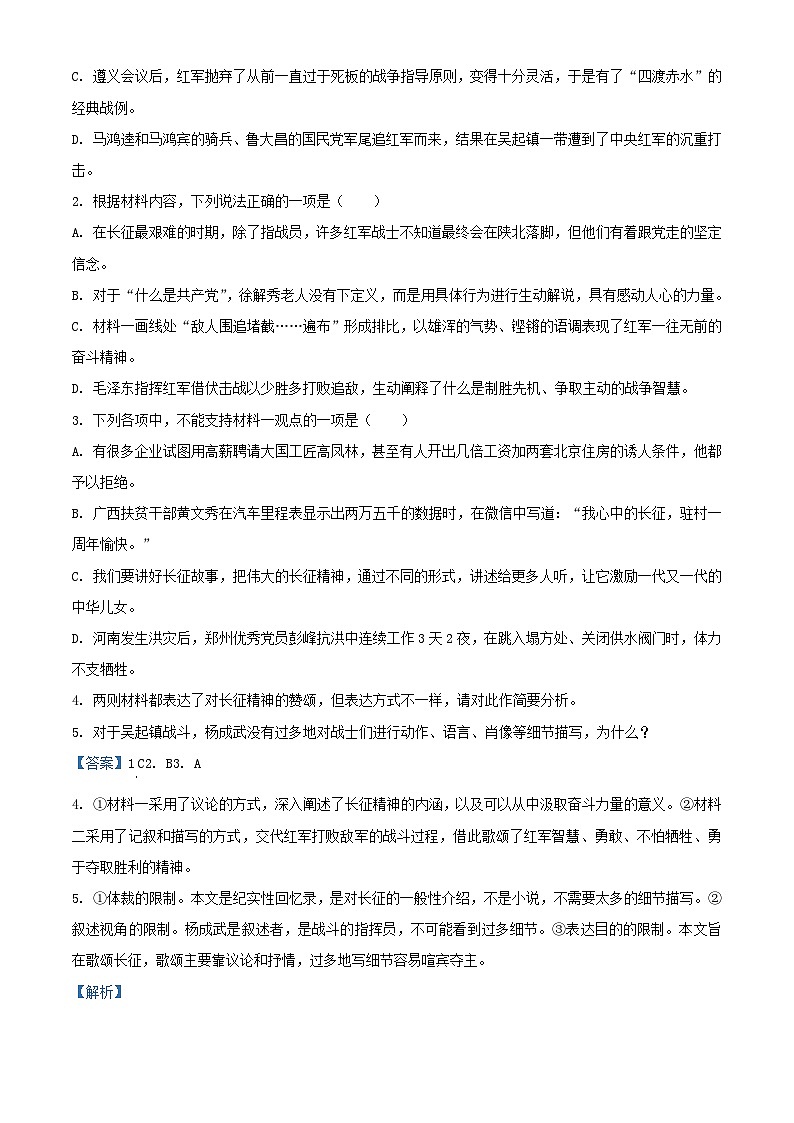 C. 遵义会议后，红军抛弃了从前一直过于死板的战争指导原则，变得十分灵活，于是有了“四渡赤水”的经典战例。

D. 马鸿逵和马鸿宾的骑兵、鲁大昌的国民党军尾追红军而来，结果在吴起镇一带遭到了中央红军的沉重打击。

2. 根据材料内容，下列说法正确的一项是（　　）

A. 在长征最艰难的时期，除了指战员，许多红军战士不知道最终会在陕北落脚，但他们有着跟党走的坚定信念。

B. 对于“什么是共产党”，徐解秀老人没有下定义，而是用具体行为进行生动解说，具有感动人心的力量。

C. 材料一画线处“敌人围追堵截……遍布”形成排比，以雄浑的气势、铿锵的语调表现了红军一往无前的奋斗精神。

D. 毛泽东指挥红军借伏击战以少胜多打败追敌，生动阐释了什么是制胜先机、争取主动的战争智慧。

3. 下列各项中，不能支持材料一观点的一项是（　　）

A. 有很多企业试图用高薪聘请大国工匠高凤林，甚至有人开出几倍工资加两套北京住房的诱人条件，他都予以拒绝。

B. 广西扶贫干部黄文秀在汽车里程表显示出两万五千的数据时，在微信中写道：“我心中的长征，驻村一周年愉快。”

C. 我们要讲好长征故事，把伟大的长征精神，通过不同的形式，讲述给更多人听，让它激励一代又一代的中华儿女。

D. 河南发生洪灾后，郑州优秀党员彭峰抗洪中连续工作3天2夜，在跳入塌方处、关闭供水阀门时，体力不支牺牲。

4. 两则材料都表达了对长征精神的赞颂，但表达方式不一样，请对此作简要分析。

5. 对于吴起镇战斗，杨成武没有过多地对战士们进行动作、语言、肖像等细节描写，为什么？

【答案】1 C2. B3. A

4. ①材料一采用了议论的方式，深入阐述了长征精神的内涵，以及可以从中汲取奋斗力量的意义。②材料二采用了记叙和描写的方式，交代红军打败敌军的战斗过程，借此歌颂了红军智慧、勇敢、不怕牺牲、勇于夺取胜利的精神。

5. ①体裁的限制。本文是纪实性回忆录，是对长征的一般性介绍，不是小说，不需要太多的细节描写。②叙述视角的限制。杨成武是叙述者，是战斗的指挥员，不可能看到过多细节。③表达目的的限制。本文旨在歌颂长征，歌颂主要靠议论和抒情，过多地写细节容易喧宾夺主。

【解析】